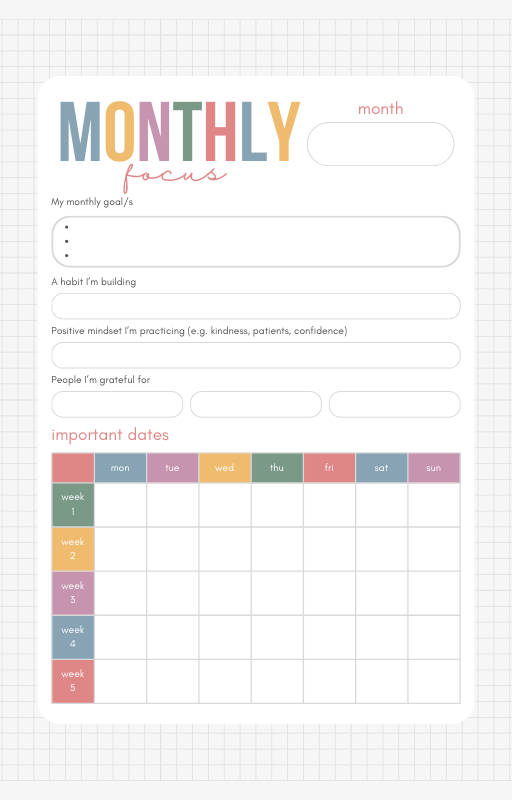 MONTHLY focus

month

My monthly goal/s

•
•
•

A habit I'm building

Positive mindset I'm practicing (e.g. kindness, patients, confidence)

People I'm grateful for

important dates

| | mon | tue | wed | thu | fri | sat | sun |
|---|---|---|---|---|---|---|---|
| week 1 | | | | | | | |
| week 2 | | | | | | | |
| week 3 | | | | | | | |
| week 4 | | | | | | | |
| week 5 | | | | | | | |